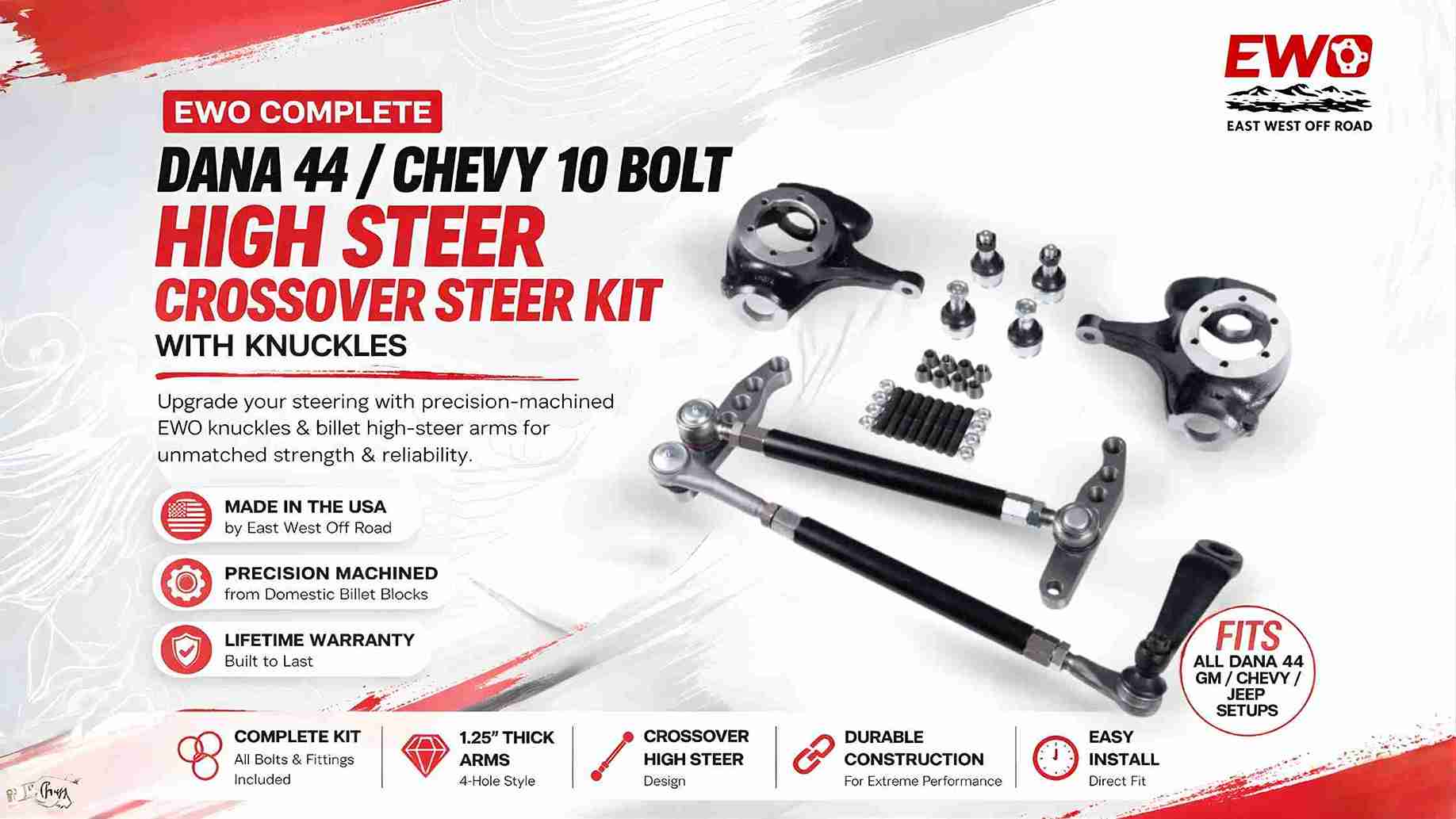 EWO
EAST WEST OFF ROAD

EWO COMPLETE

DANA 44 / CHEVY 10 BOLT
HIGH STEER
CROSSOVER STEER KIT
WITH KNUCKLES

Upgrade your steering with precision-machined EWO knuckles & billet high-steer arms for unmatched strength & reliability.

MADE IN THE USA
by East West Off Road

PRECISION MACHINED
from Domestic Billet Blocks

LIFETIME WARRANTY
Built to Last

FITS
ALL DANA 44
GM / CHEVY /
JEEP
SETUPS

COMPLETE KIT
All Bolts & Fittings Included

1.25" THICK ARMS
4-Hole Style

CROSSOVER HIGH STEER
Design

DURABLE CONSTRUCTION
For Extreme Performance

EASY INSTALL
Direct Fit